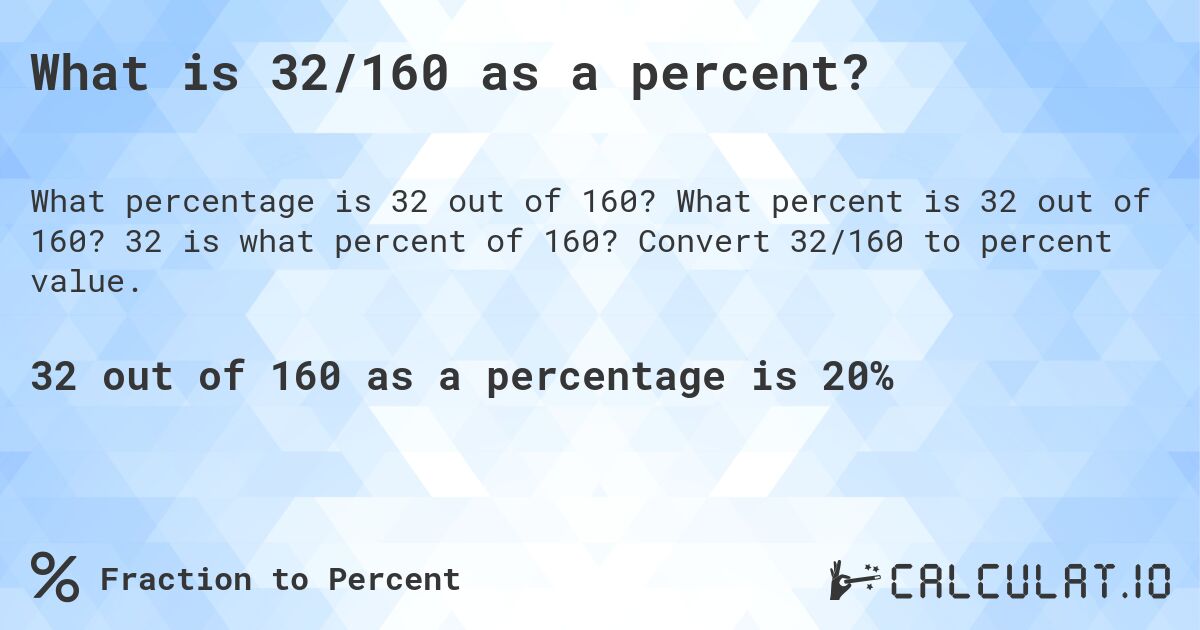 What is 32/160 as a percent?

What percentage is 32 out of 160? What percent is 32 out of 160? 32 is what percent of 160? Convert 32/160 to percent value.

32 out of 160 as a percentage is 20%

% Fraction to Percent

CALCULAT.IO